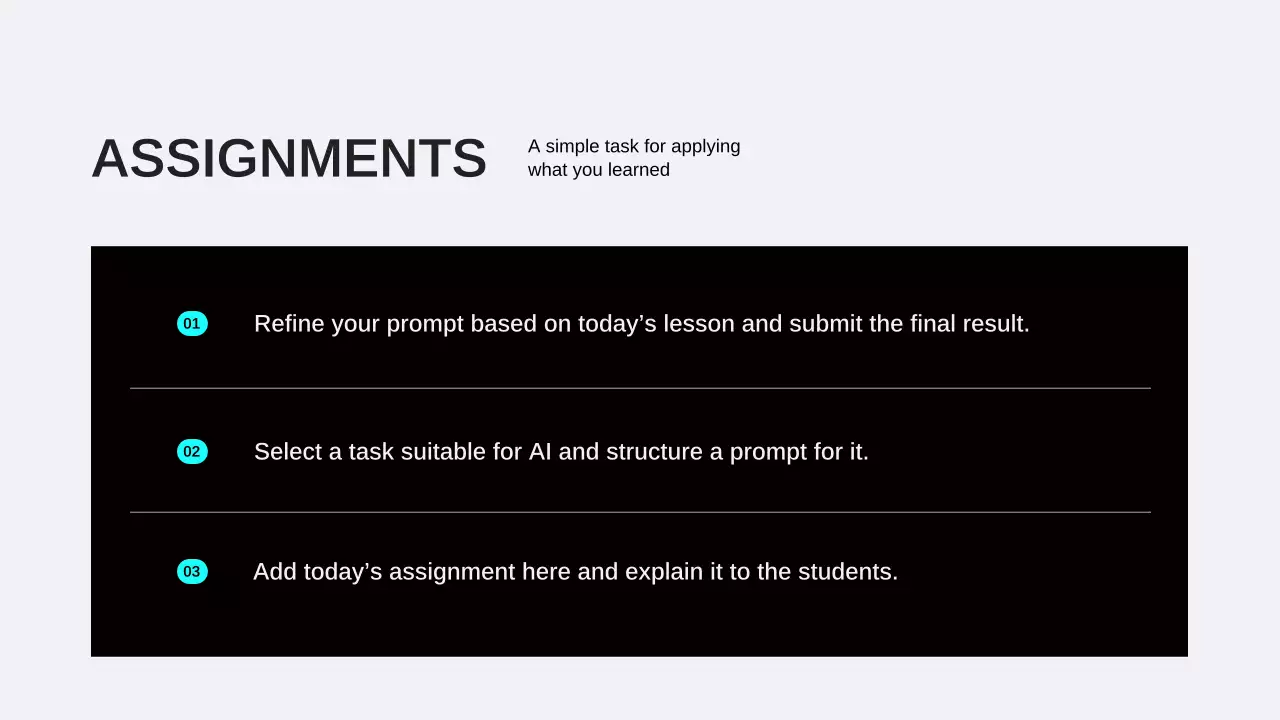 ASSIGNMENTS

A simple task for applying what you learned

01 Refine your prompt based on today’s lesson and submit the final result.

02 Select a task suitable for AI and structure a prompt for it.

03 Add today’s assignment here and explain it to the students.